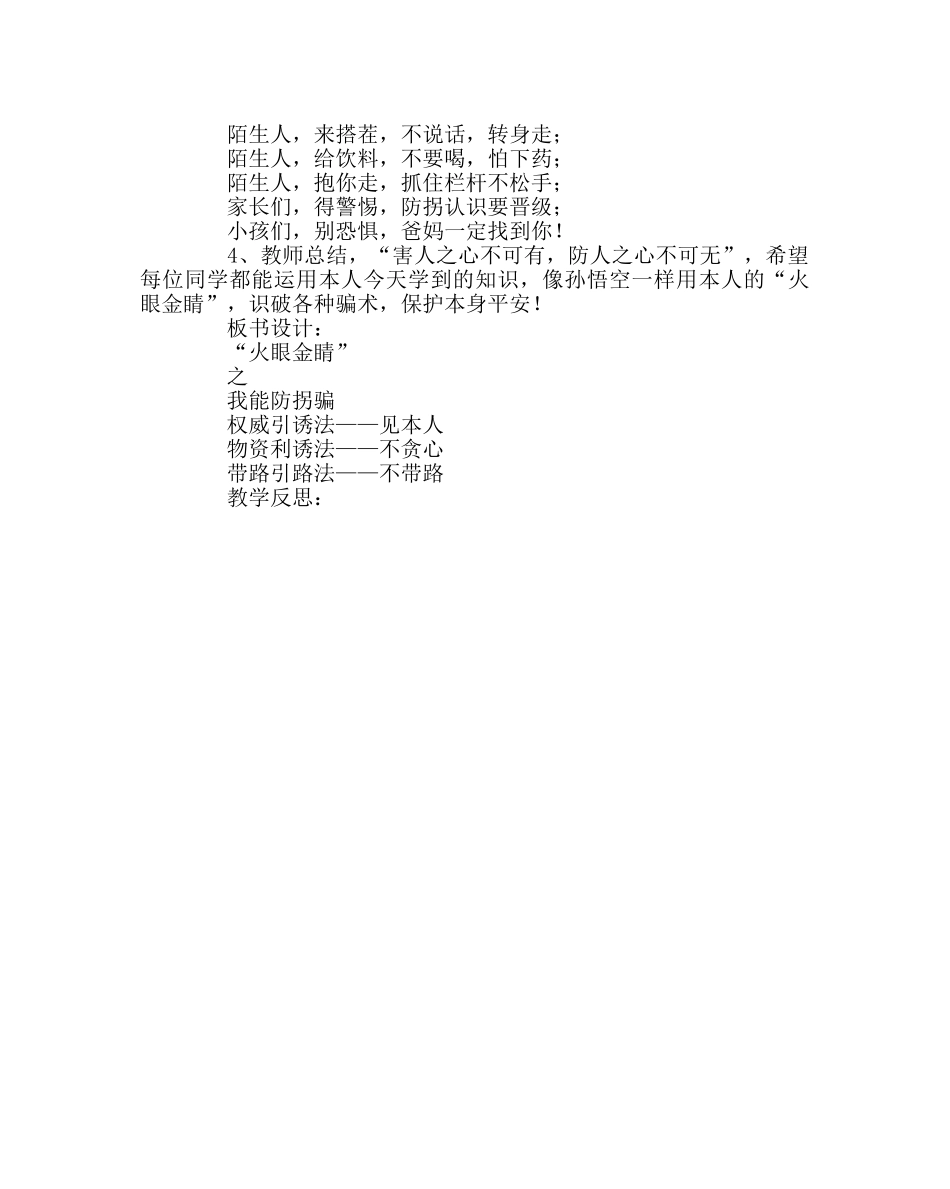 陌生人，来搭茬，不说话，转身走；
陌生人，给饮料，不要喝，怕下药；
陌生人，抱你走，抓住栏杆不松手；
家长们，得警惕，防拐认识要晋级；
小孩们，别恐惧，爸妈一定找到你！

4、教师总结，“害人之心不可有，防人之心不可无”，希望每位同学都能运用本人今天学到的知识，像孙悟空一样用本人的“火眼金睛”，识破各种骗术，保护本身平安！

板书设计：
“火眼金睛”
之
我能防拐骗
权威引诱法——见本人
物资利诱法——不贪心
带路引路法——不带路
教学反思：